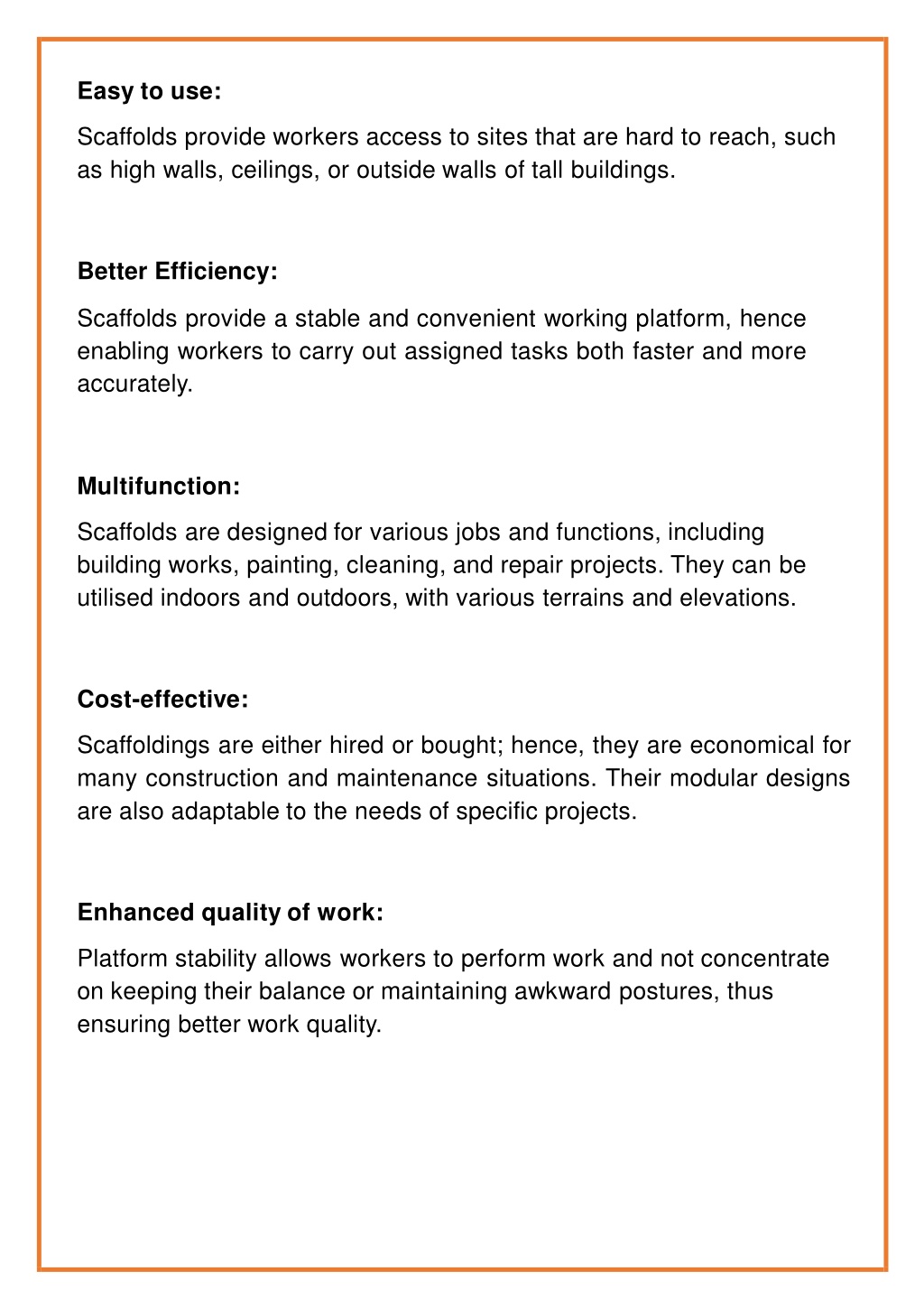 Easy to use:

Scaffolds provide workers access to sites that are hard to reach, such as high walls, ceilings, or outside walls of tall buildings.

Better Efficiency:

Scaffolds provide a stable and convenient working platform, hence enabling workers to carry out assigned tasks both faster and more accurately.

Multifunction:

Scaffolds are designed for various jobs and functions, including building works, painting, cleaning, and repair projects. They can be utilised indoors and outdoors, with various terrains and elevations.

Cost-effective:

Scaffoldings are either hired or bought; hence, they are economical for many construction and maintenance situations. Their modular designs are also adaptable to the needs of specific projects.

Enhanced quality of work:

Platform stability allows workers to perform work and not concentrate on keeping their balance or maintaining awkward postures, thus ensuring better work quality.